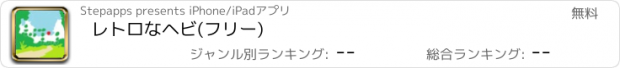 Stepapps presents iPhone/iPadアプリ

無料

レトロなヘビ(フリー)

ジャンル別ランキング: --

総合ランキング: --